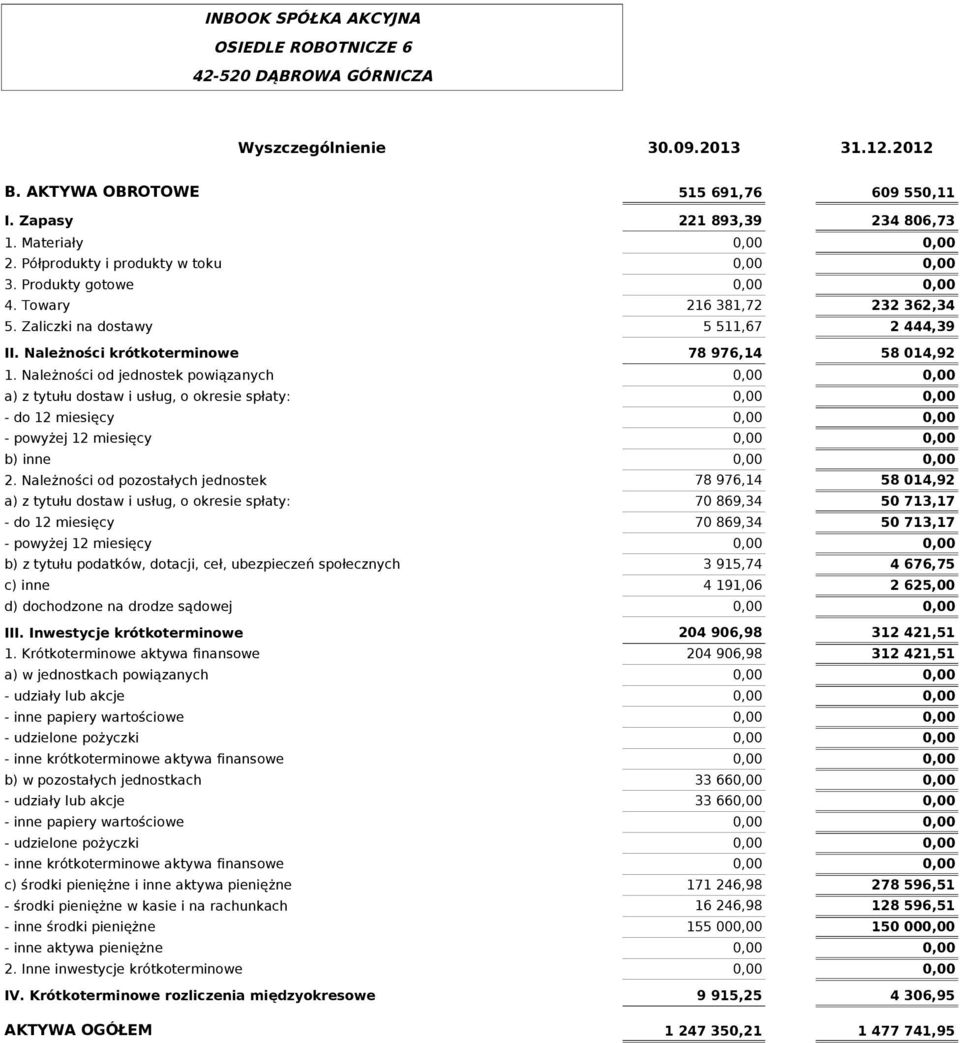 INBOOK SPÓŁKA AKCYJNA
OSIEDLE ROBOTNICZE 6
42-520 DĄBROWA GÓRNICZA

| Wyszczególnienie | 30.09.2013 | 31.12.2012 |
|---|---|---|
| B. AKTYWA OBROTOWE | 515 691,76 | 609 550,11 |
| I. Zapasy | 221 893,39 | 234 806,73 |
| 1. Materiały | 0,00 | 0,00 |
| 2. Półprodukty i produkty w toku | 0,00 | 0,00 |
| 3. Produkty gotowe | 0,00 | 0,00 |
| 4. Towary | 216 381,72 | 232 362,34 |
| 5. Zaliczki na dostawy | 5 511,67 | 2 444,39 |
| II. Należności krótkoterminowe | 78 976,14 | 58 014,92 |
| 1. Należności od jednostek powiązanych | 0,00 | 0,00 |
| a) z tytułu dostaw i usług, o okresie spłaty: | 0,00 | 0,00 |
| - do 12 miesięcy | 0,00 | 0,00 |
| - powyżej 12 miesięcy | 0,00 | 0,00 |
| b) inne | 0,00 | 0,00 |
| 2. Należności od pozostałych jednostek | 78 976,14 | 58 014,92 |
| a) z tytułu dostaw i usług, o okresie spłaty: | 70 869,34 | 50 713,17 |
| - do 12 miesięcy | 70 869,34 | 50 713,17 |
| - powyżej 12 miesięcy | 0,00 | 0,00 |
| b) z tytułu podatków, dotacji, ceł, ubezpieczeń społecznych | 3 915,74 | 4 676,75 |
| c) inne | 4 191,06 | 2 625,00 |
| d) dochodzone na drodze sądowej | 0,00 | 0,00 |
| III. Inwestycje krótkoterminowe | 204 906,98 | 312 421,51 |
| 1. Krótkoterminowe aktywa finansowe | 204 906,98 | 312 421,51 |
| a) w jednostkach powiązanych | 0,00 | 0,00 |
| - udziały lub akcje | 0,00 | 0,00 |
| - inne papiery wartościowe | 0,00 | 0,00 |
| - udzielone pożyczki | 0,00 | 0,00 |
| - inne krótkoterminowe aktywa finansowe | 0,00 | 0,00 |
| b) w pozostałych jednostkach | 33 660,00 | 0,00 |
| - udziały lub akcje | 33 660,00 | 0,00 |
| - inne papiery wartościowe | 0,00 | 0,00 |
| - udzielone pożyczki | 0,00 | 0,00 |
| - inne krótkoterminowe aktywa finansowe | 0,00 | 0,00 |
| c) środki pieniężne i inne aktywa pieniężne | 171 246,98 | 278 596,51 |
| - środki pieniężne w kasie i na rachunkach | 16 246,98 | 128 596,51 |
| - inne środki pieniężne | 155 000,00 | 150 000,00 |
| - inne aktywa pieniężne | 0,00 | 0,00 |
| 2. Inne inwestycje krótkoterminowe | 0,00 | 0,00 |
| IV. Krótkoterminowe rozliczenia międzyokresowe | 9 915,25 | 4 306,95 |
| AKTYWA OGÓŁEM | 1 247 350,21 | 1 477 741,95 |